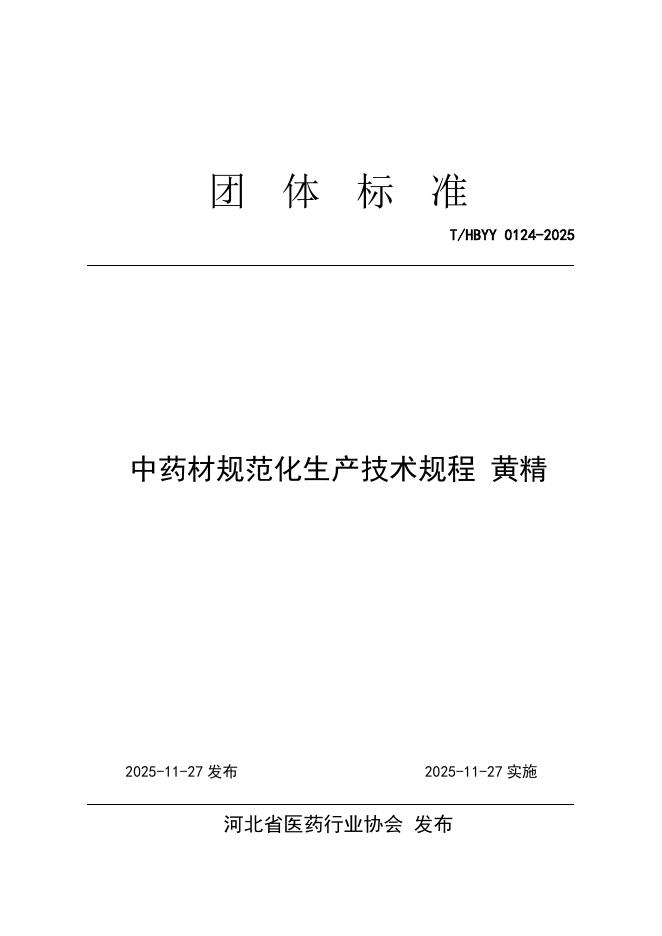 团 体 标 准

T/HBYY 0124-2025

中药材规范化生产技术规程 黄精

2025-11-27 发布

2025-11-27 实施

河北省医药行业协会 发布